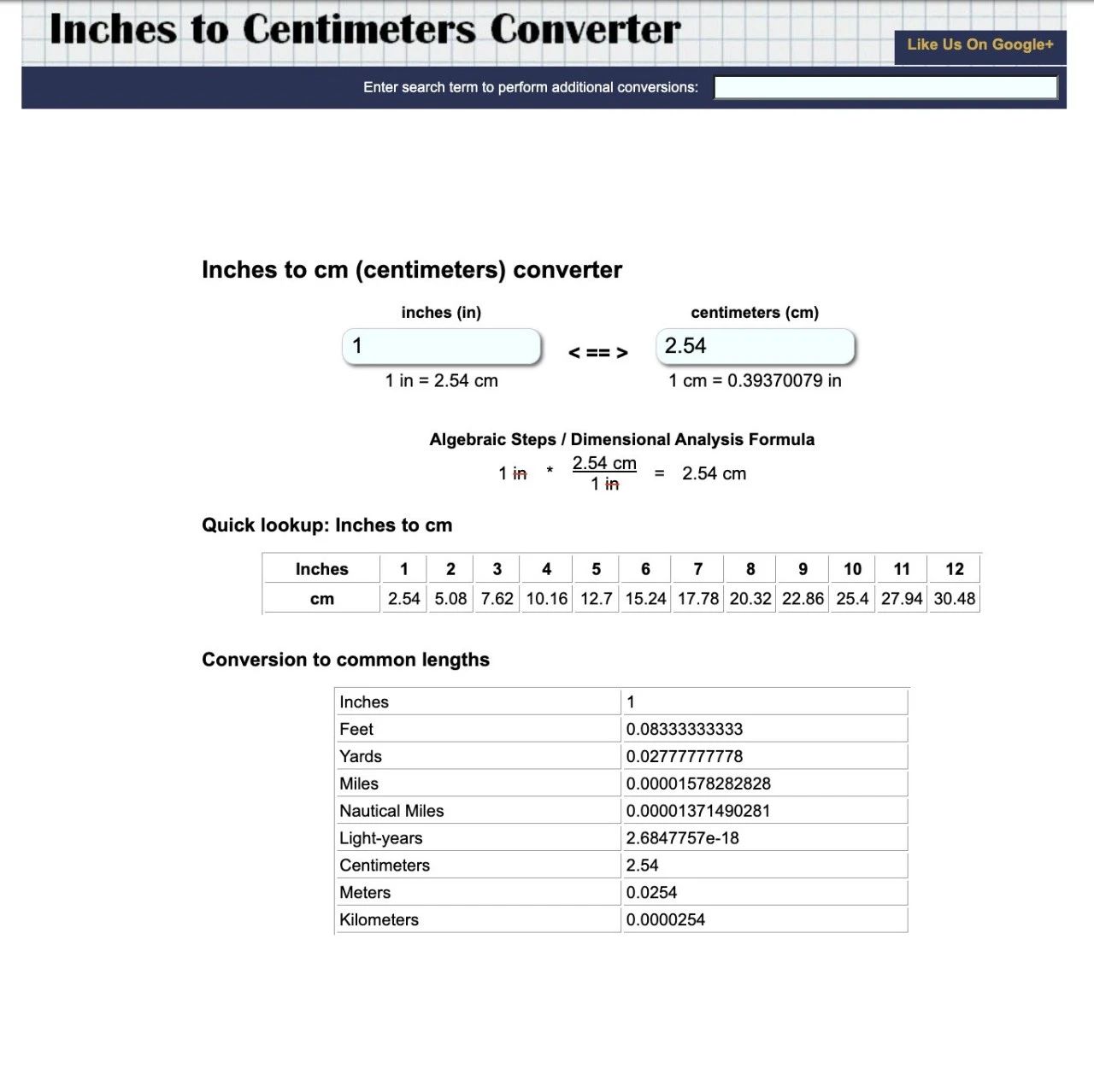 Inches to Centimeters Converter

Like Us On Google+

Enter search term to perform additional conversions:

Inches to cm (centimeters) converter

inches (in)

1

1 in = 2.54 cm

< == >

centimeters (cm)

2.54

1 cm = 0.39370079 in

Algebraic Steps / Dimensional Analysis Formula

$1 \text{ in} * \frac{2.54 \text{ cm}}{1 \text{ in}} = 2.54 \text{ cm}$

Quick lookup: Inches to cm

| Inches | 1 | 2 | 3 | 4 | 5 | 6 | 7 | 8 | 9 | 10 | 11 | 12 |
|---|---|---|---|---|---|---|---|---|---|---|---|---|
| cm | 2.54 | 5.08 | 7.62 | 10.16 | 12.7 | 15.24 | 17.78 | 20.32 | 22.86 | 25.4 | 27.94 | 30.48 |

Conversion to common lengths

| Inches | 1 |
|---|---|
| Feet | 0.08333333333 |
| Yards | 0.02777777778 |
| Miles | 0.00001578282828 |
| Nautical Miles | 0.00001371490281 |
| Light-years | 2.6847757e-18 |
| Centimeters | 2.54 |
| Meters | 0.0254 |
| Kilometers | 0.0000254 |